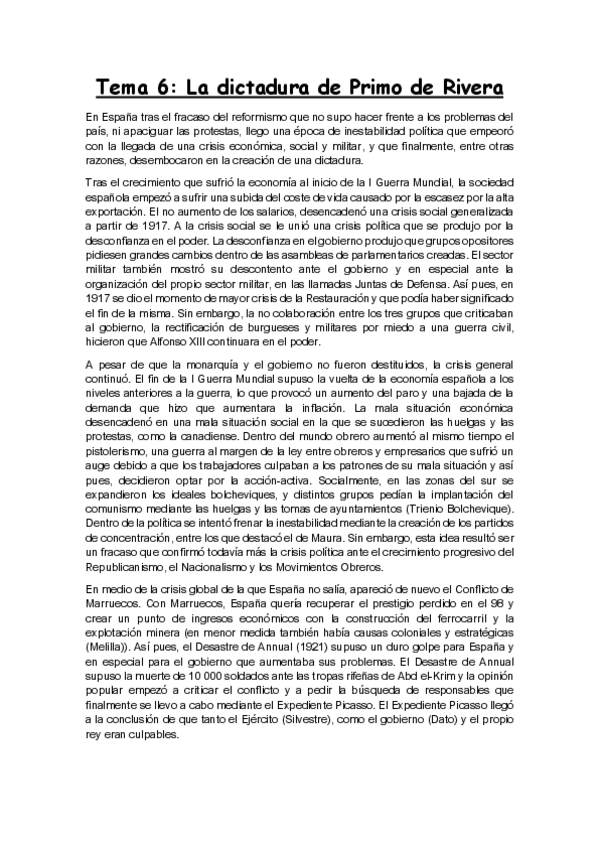 Tema 6: La dictadura de Primo de Rivera

En España tras el fracaso del reformismo que no supo hacer frente a los problemas del país, ni apaciguar las protestas, llego una época de inestabilidad política que empeoró con la llegada de una crisis económica, social y militar, y que finalmente, entre otras razones, desembocaron en la creación de una dictadura.

Tras el crecimiento que sufrió la economía al inicio de la I Guerra Mundial, la sociedad española empezó a sufrir una subida del coste de vida causado por la escasez por la alta exportación. El no aumento de los salarios, desencadenó una crisis social generalizada a partir de 1917. A la crisis social se le unió una crisis política que se produjo por la desconfianza en el poder. La desconfianza en el gobierno produjo que grupos opositores pidiesen grandes cambios dentro de las asambleas de parlamentarios creadas. El sector militar también mostró su descontento ante el gobierno y en especial ante la organización del propio sector militar, en las llamadas Juntas de Defensa. Así pues, en 1917 se dio el momento de mayor crisis de la Restauración y que podía haber significado el fin de la misma. Sin embargo, la no colaboración entre los tres grupos que criticaban al gobierno, la rectificación de burgueses y militares por miedo a una guerra civil, hicieron que Alfonso XIII continuara en el poder.

A pesar de que la monarquía y el gobierno no fueron destituidos, la crisis general continuó. El fin de la I Guerra Mundial supuso la vuelta de la economía española a los niveles anteriores a la guerra, lo que provocó un aumento del paro y una bajada de la demanda que hizo que aumentara la inflación. La mala situación económica desencadenó en una mala situación social en la que se sucedieron las huelgas y las protestas, como la canadiense. Dentro del mundo obrero aumentó al mismo tiempo el pistolerismo, una guerra al margen de la ley entre obreros y empresarios que sufrió un auge debido a que los trabajadores culpaban a los patrones de su mala situación y así pues, decidieron optar por la acción-activa. Socialmente, en las zonas del sur se expandieron los ideales bolcheviques, y distintos grupos pedían la implantación del comunismo mediante las huelgas y las tomas de ayuntamientos (Trienio Bolchevique). Dentro de la política se intentó frenar la inestabilidad mediante la creación de los partidos de concentración, entre los que destacó el de Maura. Sin embargo, esta idea resultó ser un fracaso que confirmó todavía más la crisis política ante el crecimiento progresivo del Republicanismo, el Nacionalismo y los Movimientos Obreros.

En medio de la crisis global de la que España no salía, apareció de nuevo el Conflicto de Marruecos. Con Marruecos, España quería recuperar el prestigio perdido en el 98 y crear un punto de ingresos económicos con la construcción del ferrocarril y la explotación minera (en menor medida también había causas coloniales y estratégicas (Melilla)). Así pues, el Desastre de Annual (1921) supuso un duro golpe para España y en especial para el gobierno que aumentaba sus problemas. El Desastre de Annual supuso la muerte de 10 000 soldados ante las tropas rifeñas de Abd el-Krim y la opinión popular empezó a criticar el conflicto y a pedir la búsqueda de responsables que finalmente se llevo a cabo mediante el Expediente Picasso. El Expediente Picasso llegó a la conclusión de que tanto el Ejército (Silvestre), como el gobierno (Dato) y el propio rey eran culpables.